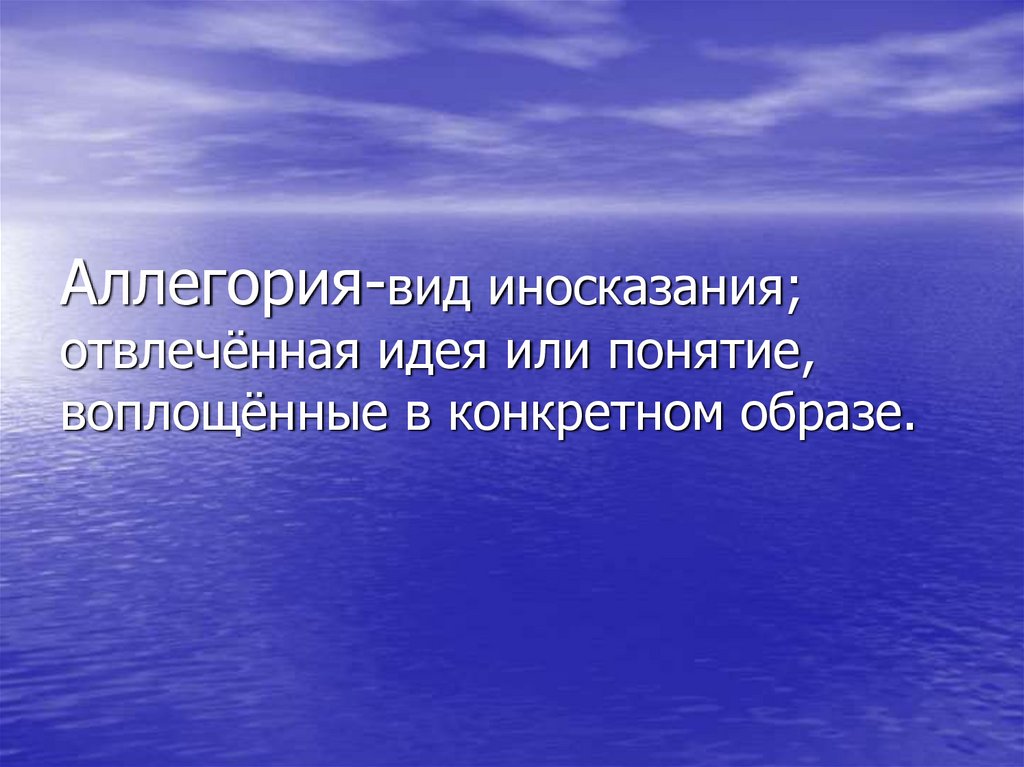 Аллегория-вид иносказания; отвлечённая идея или понятие, воплощённые в конкретном образе.